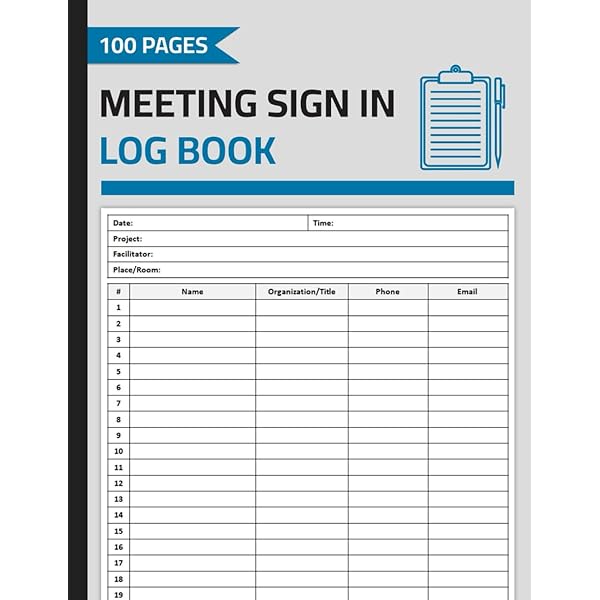 100 PAGES

MEETING SIGN IN
LOG BOOK

Date: Time:
Project:
Facilitator:
Place/Room:

| # | Name | Organization/Title | Phone | Email |
|---|---|---|---|---|
| 1 | | | | |
| 2 | | | | |
| 3 | | | | |
| 4 | | | | |
| 5 | | | | |
| 6 | | | | |
| 7 | | | | |
| 8 | | | | |
| 9 | | | | |
| 10 | | | | |
| 11 | | | | |
| 12 | | | | |
| 13 | | | | |
| 14 | | | | |
| 15 | | | | |
| 16 | | | | |
| 17 | | | | |
| 18 | | | | |
| 19 | | | | |